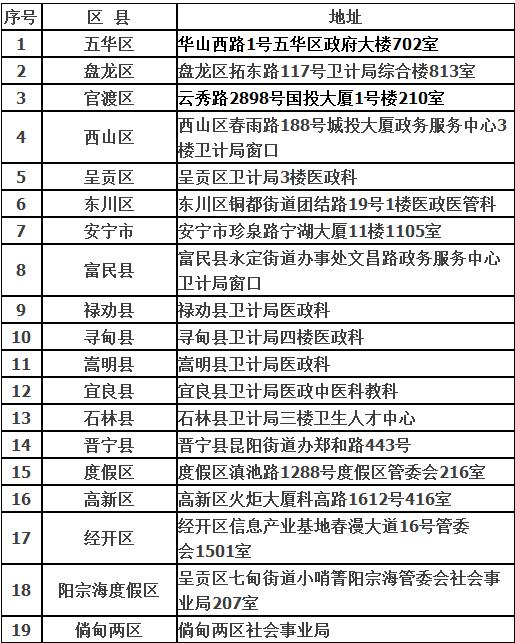 | 序号 | 区 县 | 地址 |
|---|---|---|
| 1 | 五华区 | 华山西路1号五华区政府大楼702室 |
| 2 | 盘龙区 | 盘龙区拓东路117号卫计局综合楼813室 |
| 3 | 官渡区 | 云秀路2898号国投大厦1号楼210室 |
| 4 | 西山区 | 西山区春雨路188号城投大厦政务服务中心3楼卫计局窗口 |
| 5 | 呈贡区 | 呈贡区卫计局3楼医政科 |
| 6 | 东川区 | 东川区铜都街道团结路19号1楼医政医管科 |
| 7 | 安宁市 | 安宁市珍泉路宁湖大厦11楼1105室 |
| 8 | 富民县 | 富民县永定街道办事处文昌路政务服务中心卫计局窗口 |
| 9 | 禄劝县 | 禄劝县卫计局医政科 |
| 10 | 寻甸县 | 寻甸县卫计局四楼医政科 |
| 11 | 嵩明县 | 嵩明县卫计局医政科 |
| 12 | 宜良县 | 宜良县卫计局医政中医科教科 |
| 13 | 石林县 | 石林县卫计局三楼卫生人才中心 |
| 14 | 晋宁县 | 晋宁县昆阳街道办郑和路443号 |
| 15 | 度假区 | 度假区滇池路1288号度假区管委会216室 |
| 16 | 高新区 | 高新区火炬大厦科高路1612号416室 |
| 17 | 经开区 | 经开区信息产业基地春漫大道16号管委会1501室 |
| 18 | 阳宗海度假区 | 呈贡区七甸街道小哨箐阳宗海管委会社会事业局207室 |
| 19 | 倘甸两区 | 倘甸两区社会事业局 |